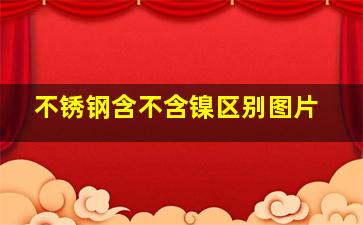 不锈钢含不含镍区别图片